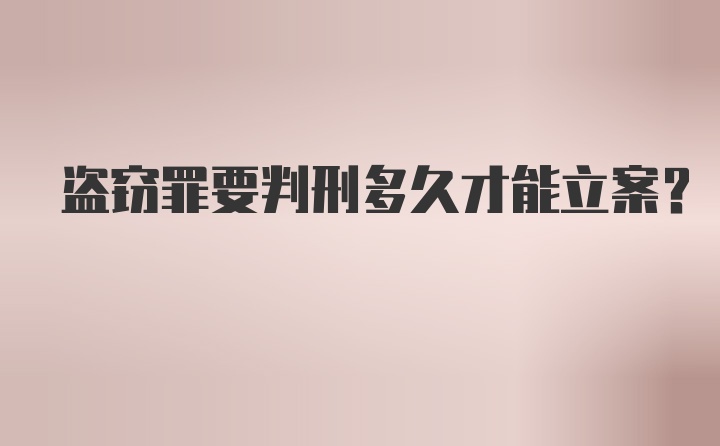 盗窃罪要判刑多久才能立案？